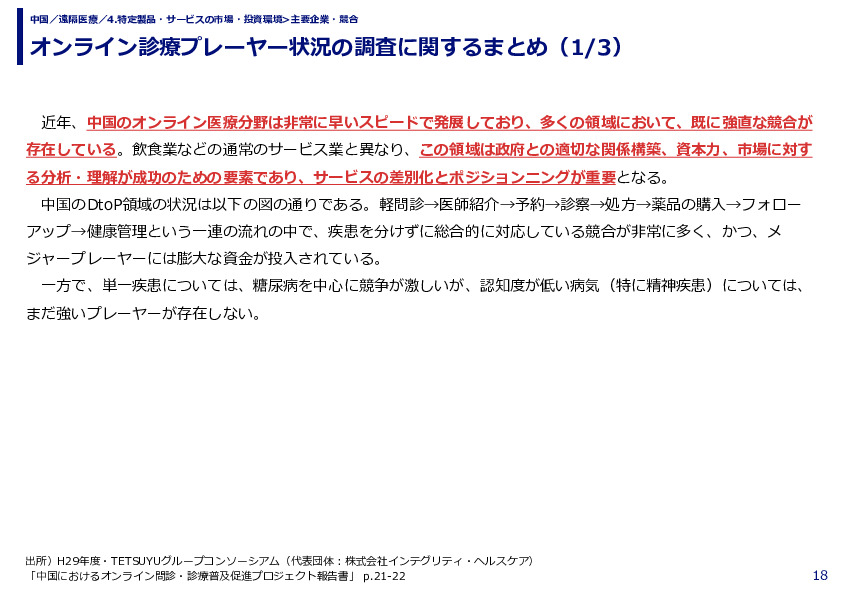 中国／遠隔医療／4.特定製品・サービスの市場・投資環境>主要企業・競合

オンライン診療プレーヤー状況の調査に関するまとめ（1/3）

近年、中国のオンライン医療分野は非常に早いスピードで発展しており、多くの領域において、既に強直な競合が存在している。飲食業などの通常のサービス業と異なり、この領域は政府との適切な関係構築、資本力、市場に対する分析・理解が成功のための要素であり、サービスの差別化とポジショニングが重要となる。

中国のDtoP領域の状況は以下の図の通りである。軽問診→医師紹介→予約→診察→処方→薬品の購入→フォローアップ→健康管理という一連の流れの中で、疾患を分けずに総合的に対応している競合が非常に多く、かつ、メジャープレーヤーには膨大な資金が投入されている。

一方で、単一疾患については、糖尿病を中心に競争が激しいが、認知度が低い病気（特に精神疾患）については、まだ強いプレーヤーが存在しない。

出所）H29年度・TETSUYUグループコンソーシアム（代表団体：株式会社インテグリティ・ヘルスケア）
「中国におけるオンライン問診・診療普及促進プロジェクト報告書」 p.21-22

18